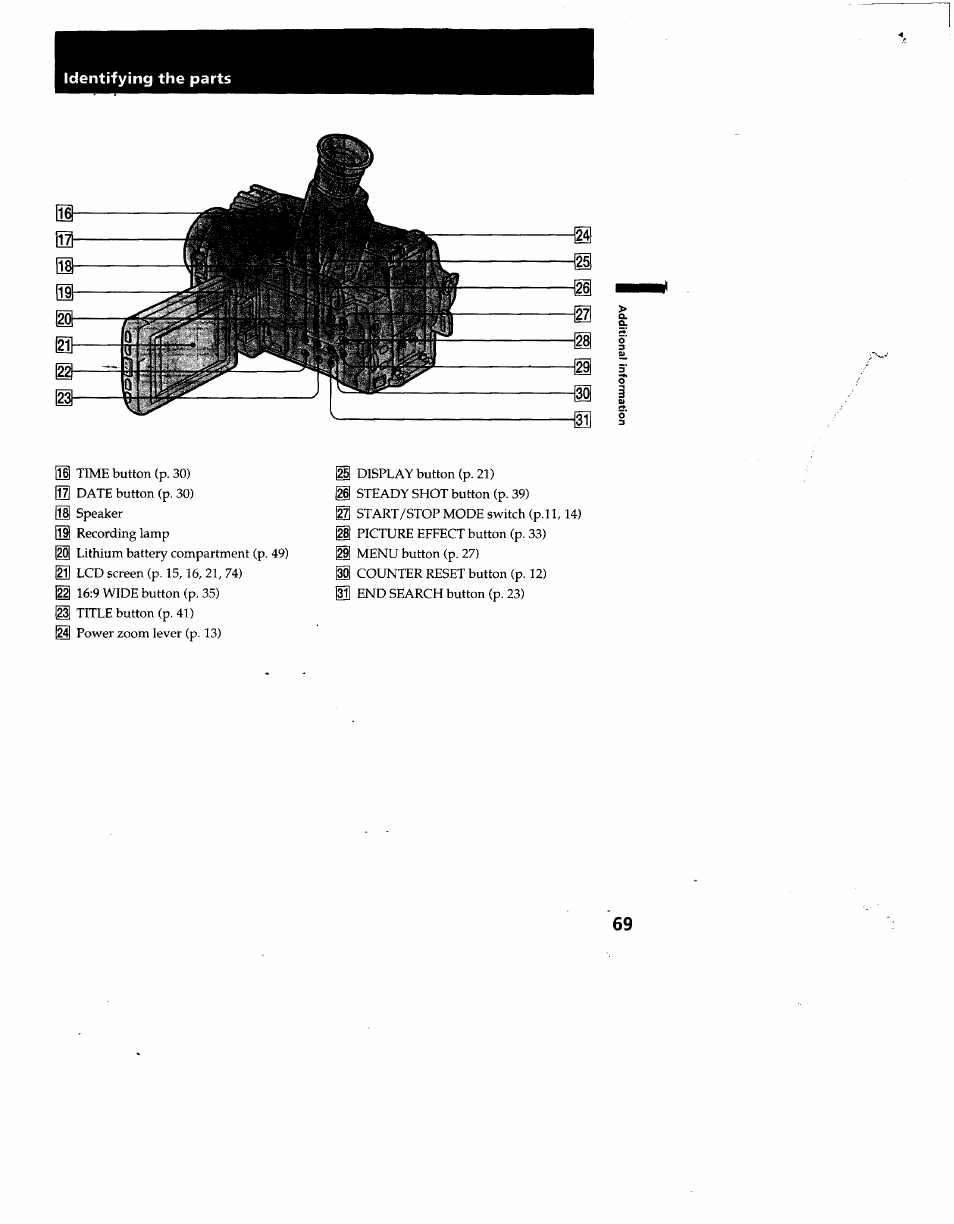 Identifying the parts

16
17
18
19
20
21
22
23
24
25
26
27
28
29
30
31

Additional information

16 TIME button (p. 30)
17 DATE button (p. 30)
18 Speaker
19 Recording lamp
20 Lithium battery compartment (p. 49)
21 LCD screen (p. 15, 16, 21, 74)
22 16:9 WIDE button (p. 35)
23 TITLE button (p. 41)
24 Power zoom lever (p. 13)

25 DISPLAY button (p. 21)
26 STEADY SHOT button (p. 39)
27 START/STOP MODE switch (p.11, 14)
28 PICTURE EFFECT button (p. 33)
29 MENU button (p. 27)
30 COUNTER RESET button (p. 12)
31 END SEARCH button (p. 23)

69